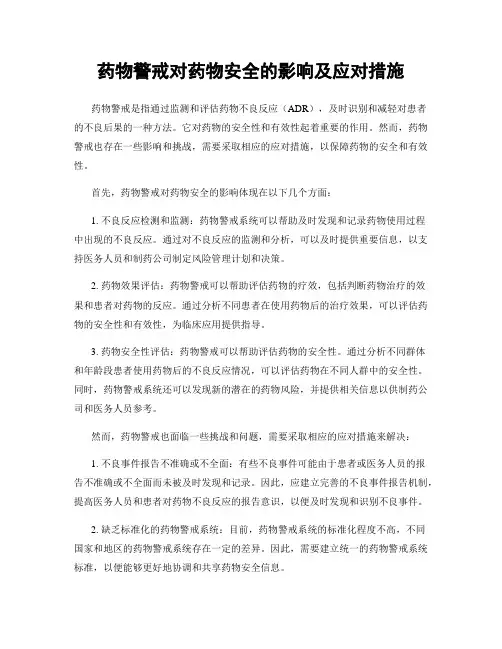 药物警戒对药物安全的影响及应对措施

药物警戒是指通过监测和评估药物不良反应（ADR），及时识别和减轻对患者的不良后果的一种方法。它对药物的安全性和有效性起着重要的作用。然而，药物警戒也存在一些影响和挑战，需要采取相应的应对措施，以保障药物的安全和有效性。

首先，药物警戒对药物安全的影响体现在以下几个方面：

1. 不良反应检测和监测：药物警戒系统可以帮助及时发现和记录药物使用过程中出现的不良反应。通过对不良反应的监测和分析，可以及时提供重要信息，以支持医务人员和制药公司制定风险管理计划和决策。

2. 药物效果评估：药物警戒可以帮助评估药物的疗效，包括判断药物治疗的效果和患者对药物的反应。通过分析不同患者在使用药物后的治疗效果，可以评估药物的安全性和有效性，为临床应用提供指导。

3. 药物安全性评估：药物警戒可以帮助评估药物的安全性。通过分析不同群体和年龄段患者使用药物后的不良反应情况，可以评估药物在不同人群中的安全性。同时，药物警戒系统还可以发现新的潜在的药物风险，并提供相关信息以供制药公司和医务人员参考。

然而，药物警戒也面临一些挑战和问题，需要采取相应的应对措施来解决：

1. 不良事件报告不准确或不全面：有些不良事件可能由于患者或医务人员的报告不准确或不全面而未被及时发现和记录。因此，应建立完善的不良事件报告机制，提高医务人员和患者对药物不良反应的报告意识，以便及时发现和识别不良事件。

2. 缺乏标准化的药物警戒系统：目前，药物警戒系统的标准化程度不高，不同国家和地区的药物警戒系统存在一定的差异。因此，需要建立统一的药物警戒系统标准，以便能够更好地协调和共享药物安全信息。